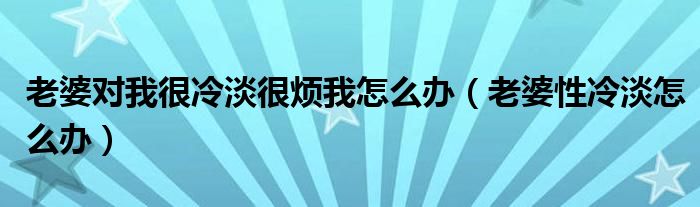 老婆对我很冷淡很烦我怎么办（老婆性冷淡怎么办）